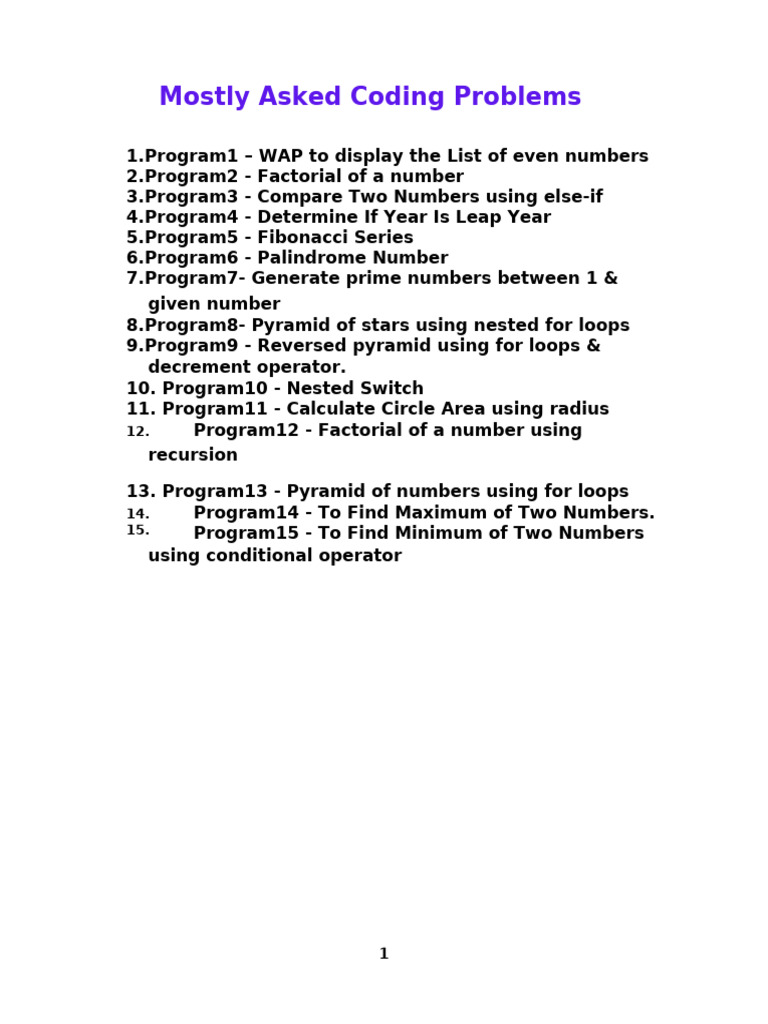 Mostly Asked Coding Problems

1.Program1 – WAP to display the List of even numbers
2.Program2 - Factorial of a number
3.Program3 - Compare Two Numbers using else-if
4.Program4 - Determine If Year Is Leap Year
5.Program5 - Fibonacci Series
6.Program6 - Palindrome Number
7.Program7- Generate prime numbers between 1 & given number
8.Program8- Pyramid of stars using nested for loops
9.Program9 - Reversed pyramid using for loops & decrement operator.
10. Program10 - Nested Switch
11. Program11 - Calculate Circle Area using radius
12. Program12 - Factorial of a number using recursion

13. Program13 - Pyramid of numbers using for loops
14. Program14 - To Find Maximum of Two Numbers.
15. Program15 - To Find Minimum of Two Numbers using conditional operator

1